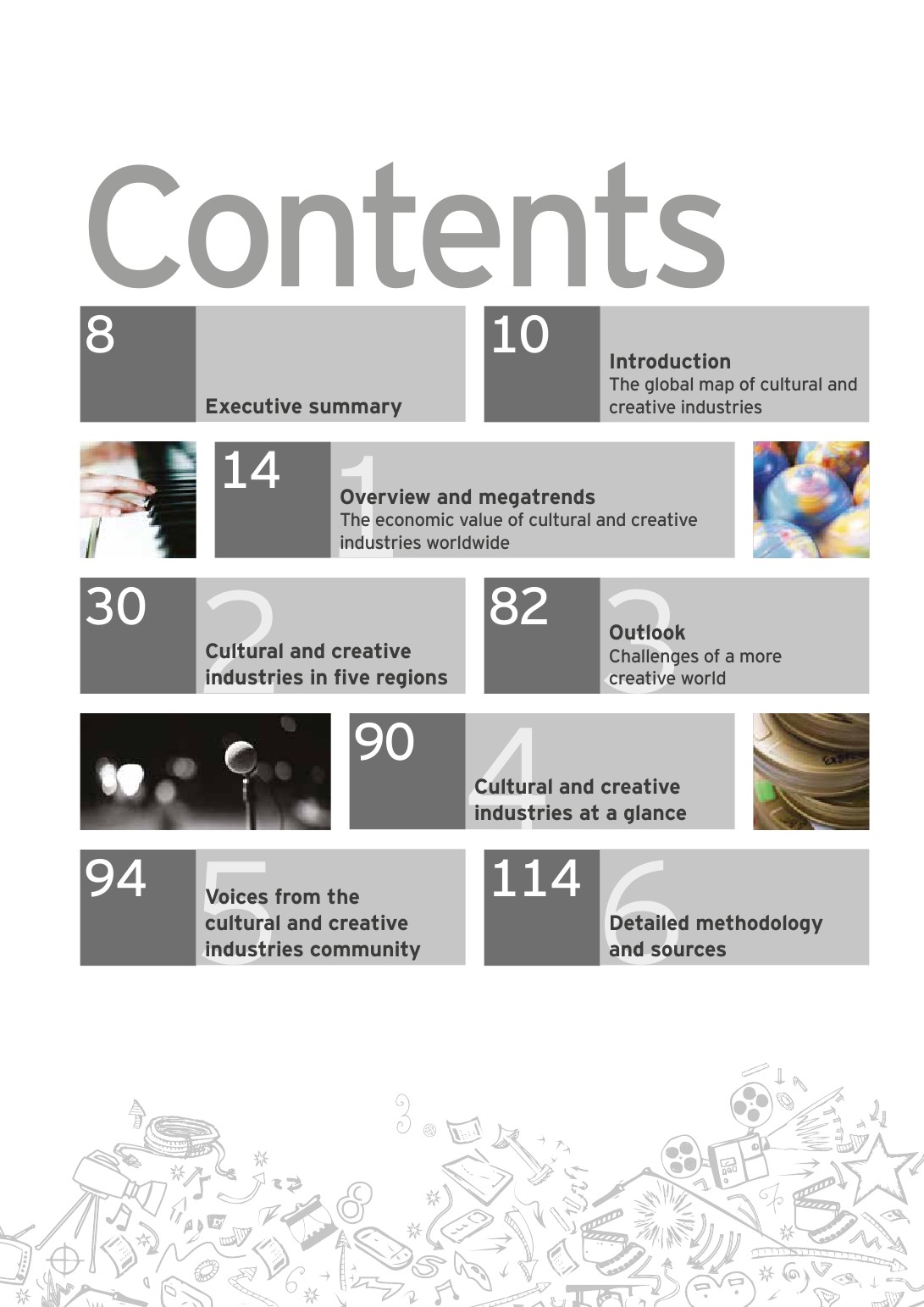 Contents

8

Executive summary

10

Introduction
The global map of cultural and creative industries

14

1

Overview and megatrends
The economic value of cultural and creative industries worldwide

30

2

Cultural and creative industries in five regions

82

3

Outlook
Challenges of a more creative world

90

4

Cultural and creative industries at a glance

94

5

Voices from the cultural and creative industries community

114

6

Detailed methodology and sources